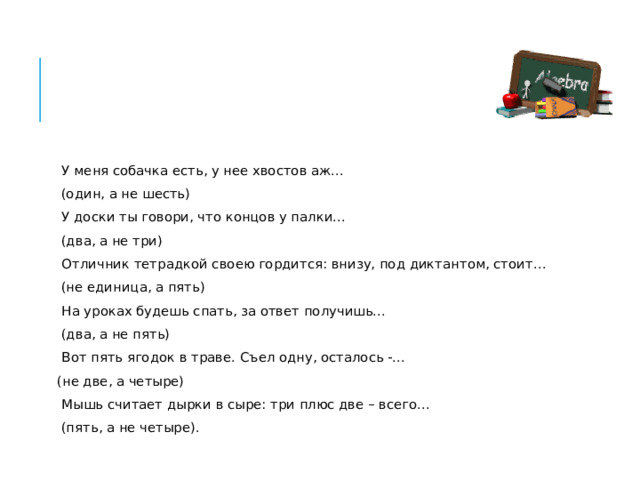 Algebra

У меня собачка есть, у нее хвостов аж…

(один, а не шесть)

У доски ты говори, что концов у палки…

(два, а не три)

Отличник тетрадкой своею гордится: внизу, под диктантом, стоит…

(не единица, а пять)

На уроках будешь спать, за ответ получишь…

(два, а не пять)

Вот пять ягодок в траве. Съел одну, осталось -…

(не две, а четыре)

Мышь считает дырки в сыре: три плюс две – всего…

(пять, а не четыре).